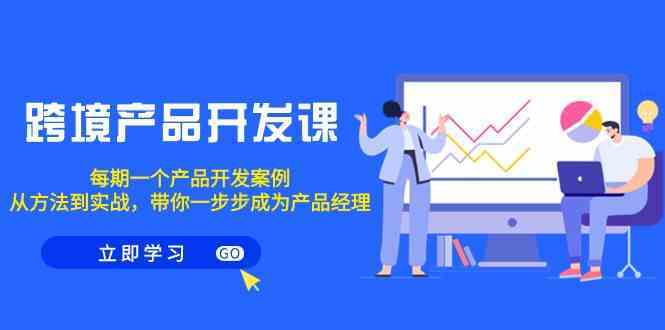 跨境产品开发课

每期一个产品开发案例
从方法到实战，带你一步步成为产品经理

立即学习 GO